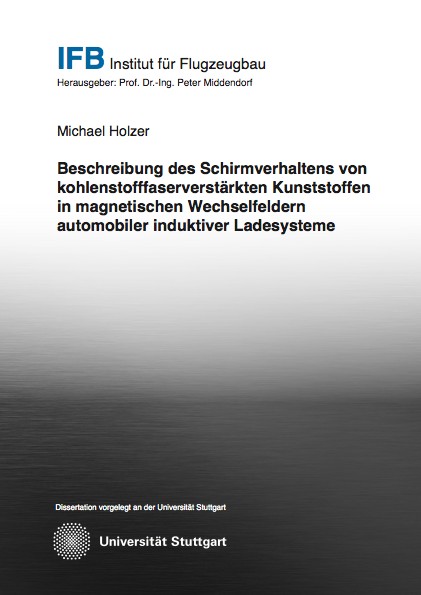 IFB Institut für Flugzeugbau
Herausgeber: Prof. Dr.-Ing. Peter Middendorf

Michael Holzer

Beschreibung des Schirmverhaltens von kohlenstofffaserverstärkten Kunststoffen in magnetischen Wechselfeldern automobiler induktiver Ladesysteme

Dissertation vorgelegt an der Universität Stuttgart

Universität Stuttgart